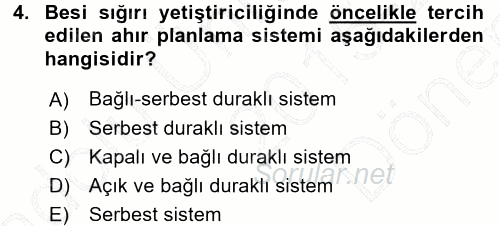 4. Besi sığırı yetiştiriciliğinde öncelikle tercih edilen ahır planlama sistemi aşağıdakilerden hangisidir?

A) Bağlı-serbest duraklı sistem
B) Serbest duraklı sistem
C) Kapalı ve bağlı duraklı sistem
D) Açık ve bağlı duraklı sistem
E) Serbest sistem

Sorular.net